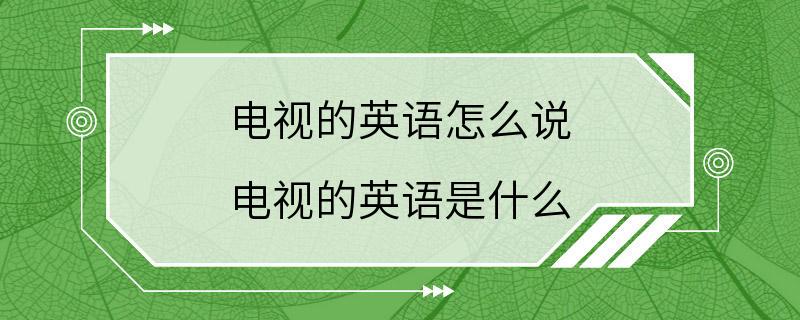 电视的英语怎么说
电视的英语是什么